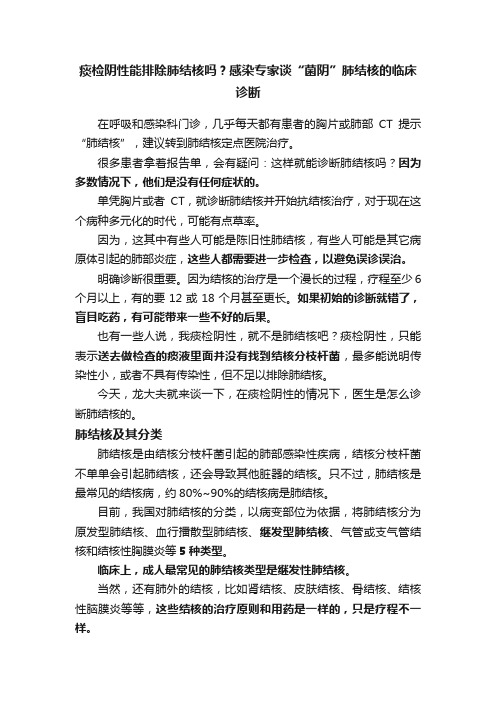 痰检阴性能排除肺结核吗？感染专家谈“菌阴”肺结核的临床诊断

在呼吸和感染科门诊，几乎每天都有患者的胸片或肺部 CT 提示“肺结核”，建议转到肺结核定点医院治疗。

很多患者拿着报告单，会有疑问：这样就能诊断肺结核吗？因为多数情况下，他们是没有任何症状的。

单凭胸片或者 CT，就诊断肺结核并开始抗结核治疗，对于现在这个病种多元化的时代，可能有点草率。

因为，这其中有些人可能是陈旧性肺结核，有些人可能是其它病原体引起的肺部炎症，这些人都需要进一步检查，以避免误诊误治。

明确诊断很重要。因为结核的治疗是一个漫长的过程，疗程至少 6 个月以上，有的要 12 或 18 个月甚至更长。如果初始的诊断就错了，盲目吃药，有可能带来一些不好的后果。

也有一些人说，我痰检阴性，就不是肺结核吧？痰检阴性，只能表示送去做检查的痰液里面并没有找到结核分枝杆菌，最多能说明传染性小，或者不具有传染性，但不足以排除肺结核。

今天，龙大夫就来谈一下，在痰检阴性的情况下，医生是怎么诊断肺结核的。

肺结核及其分类

肺结核是由结核分枝杆菌引起的肺部感染性疾病，结核分枝杆菌不单单会引起肺结核，还会导致其他脏器的结核。只不过，肺结核是最常见的结核病，约 80%~90%的结核病是肺结核。

目前，我国对肺结核的分类，以病变部位为依据，将肺结核分为原发型肺结核、血行播散型肺结核、继发型肺结核、气管或支气管结核和结核性胸膜炎等 5 种类型。

临床上，成人最常见的肺结核类型是继发性肺结核。

当然，还有肺外的结核，比如肾结核、皮肤结核、骨结核、结核性脑膜炎等等，这些结核的治疗原则和用药是一样的，只是疗程不一样。